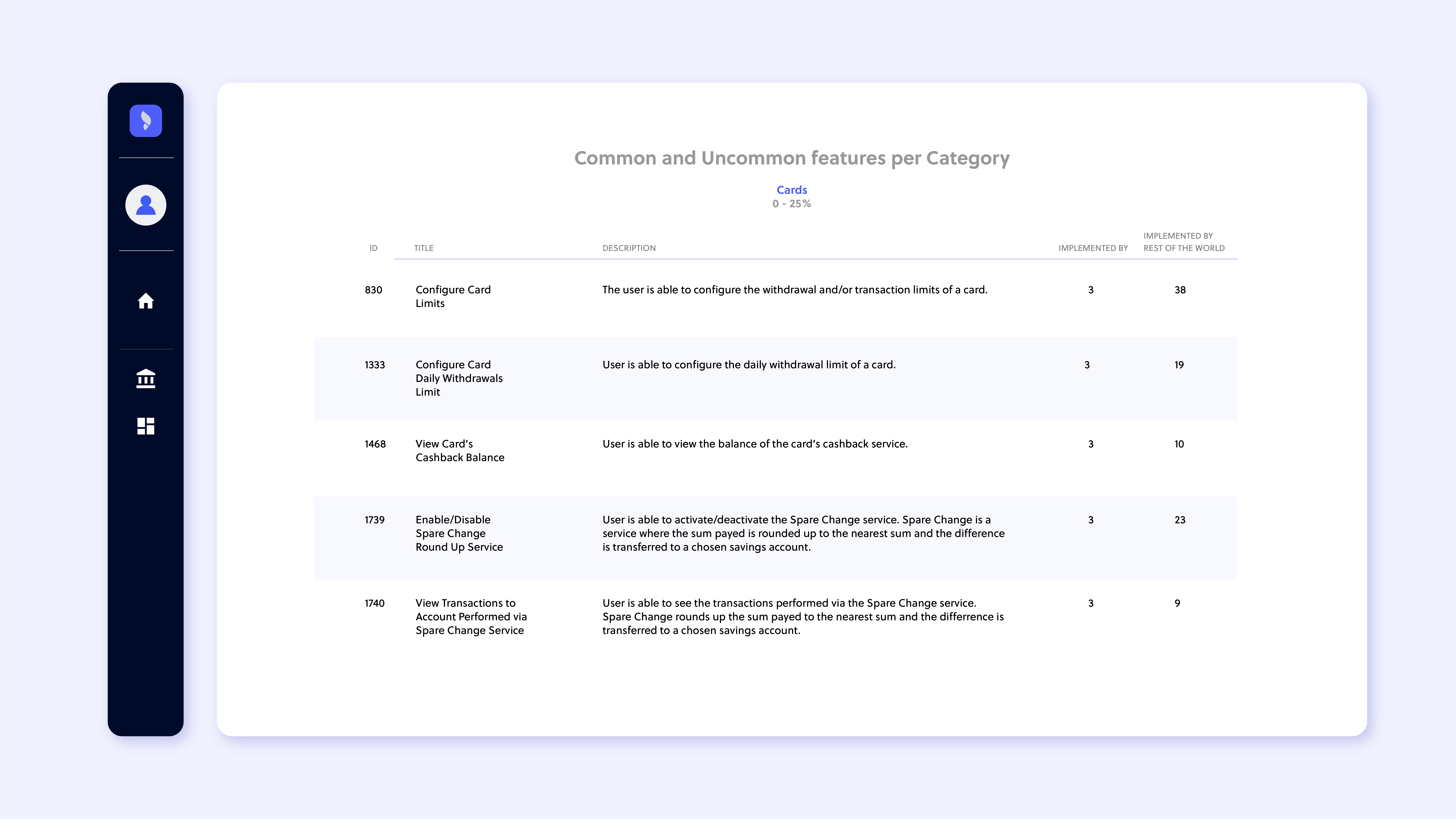 Common and Uncommon features per Category

Cards
0 - 25%

| ID | TITLE | DESCRIPTION | IMPLEMENTED BY | IMPLEMENTED BY REST OF THE WORLD |
|---|---|---|---|---|
| 830 | Configure Card Limits | The user is able to configure the withdrawal and/or transaction limits of a card. | 3 | 38 |
| 1333 | Configure Card Daily Withdrawals Limit | User is able to configure the daily withdrawal limit of a card. | 3 | 19 |
| 1468 | View Card's Cashback Balance | User is able to view the balance of the card's cashback service. | 3 | 10 |
| 1739 | Enable/Disable Spare Change Round Up Service | User is able to activate/deactivate the Spare Change service. Spare Change is a service where the sum payed is rounded up to the nearest sum and the difference is transferred to a chosen savings account. | 3 | 23 |
| 1740 | View Transactions to Account Performed via Spare Change Service | User is able to see the transactions performed via the Spare Change service. Spare Change rounds up the sum payed to the nearest sum and the differrence is transferred to a chosen savings account. | 3 | 9 |